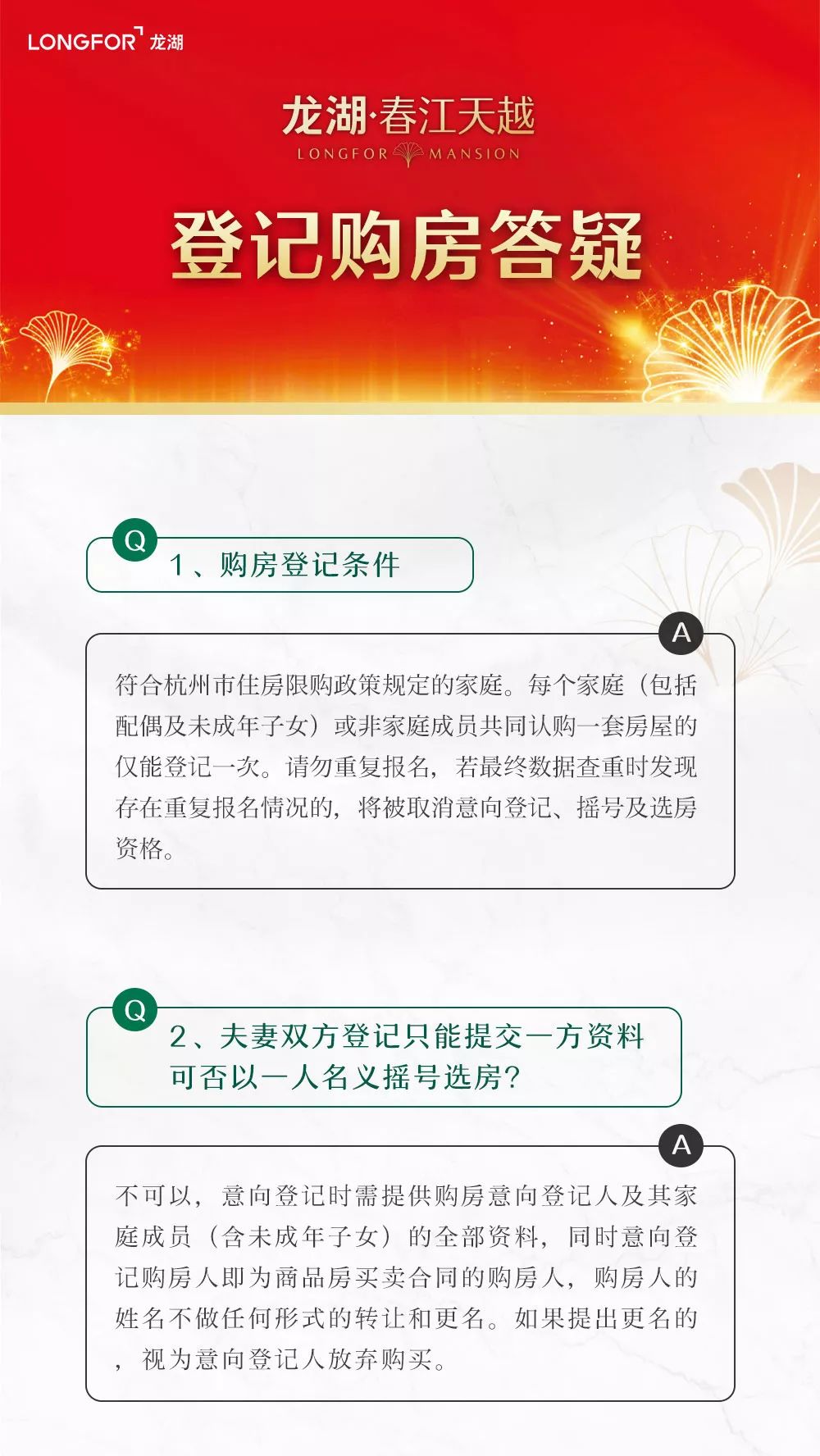 LONGFOR 龙湖

龙湖·春江天越
LONGFOR MANSION

登记购房答疑

Q
1、购房登记条件

A
符合杭州市住房限购政策规定的家庭。每个家庭（包括配偶及未成年子女）或非家庭成员共同认购一套房屋的仅能登记一次。请勿重复报名，若最终数据查重时发现存在重复报名情况的，将被取消意向登记、摇号及选房资格。

Q
2、夫妻双方登记只能提交一方资料可否以一人名义摇号选房？

A
不可以，意向登记时需提供购房意向登记人及其家庭成员（含未成年子女）的全部资料，同时意向登记购房人即为商品房买卖合同的购房人，购房人的姓名不做任何形式的转让和更名。如果提出更名的，视为意向登记人放弃购买。